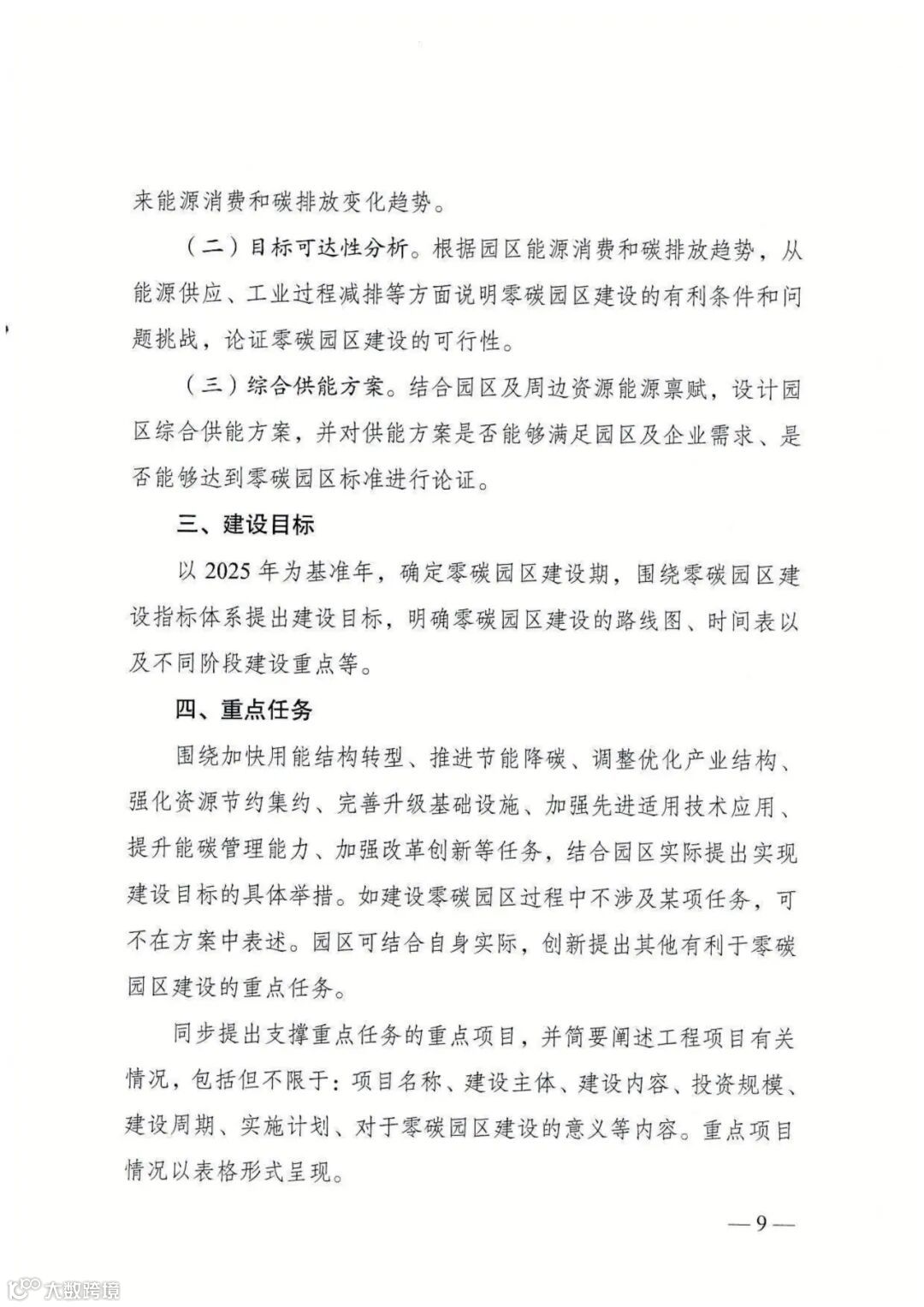 来能源消费和碳排放变化趋势。

（二）目标可达性分析。根据园区能源消费和碳排放趋势，从能源供应、工业过程减排等方面说明零碳园区建设的有利条件和问题挑战，论证零碳园区建设的可行性。

（三）综合供能方案。结合园区及周边资源能源禀赋，设计园区综合供能方案，并对供能方案是否能够满足园区及企业需求、是否能够达到零碳园区标准进行论证。

三、建设目标

以 2025 年为基准年，确定零碳园区建设期，围绕零碳园区建设指标体系提出建设目标，明确零碳园区建设的路线图、时间表以及不同阶段建设重点等。

四、重点任务

围绕加快用能结构转型、推进节能降碳、调整优化产业结构、强化资源节约集约、完善升级基础设施、加强先进适用技术应用、提升能碳管理能力、加强改革创新等任务，结合园区实际提出实现建设目标的具体举措。如建设零碳园区过程中不涉及某项任务，可不在方案中表述。园区可结合自身实际，创新提出其他有利于零碳园区建设的重点任务。

同步提出支撑重点任务的重点项目，并简要阐述工程项目有关情况，包括但不限于：项目名称、建设主体、建设内容、投资规模、建设周期、实施计划、对于零碳园区建设的意义等内容。重点项目情况以表格形式呈现。

— 9 —

大数跨境